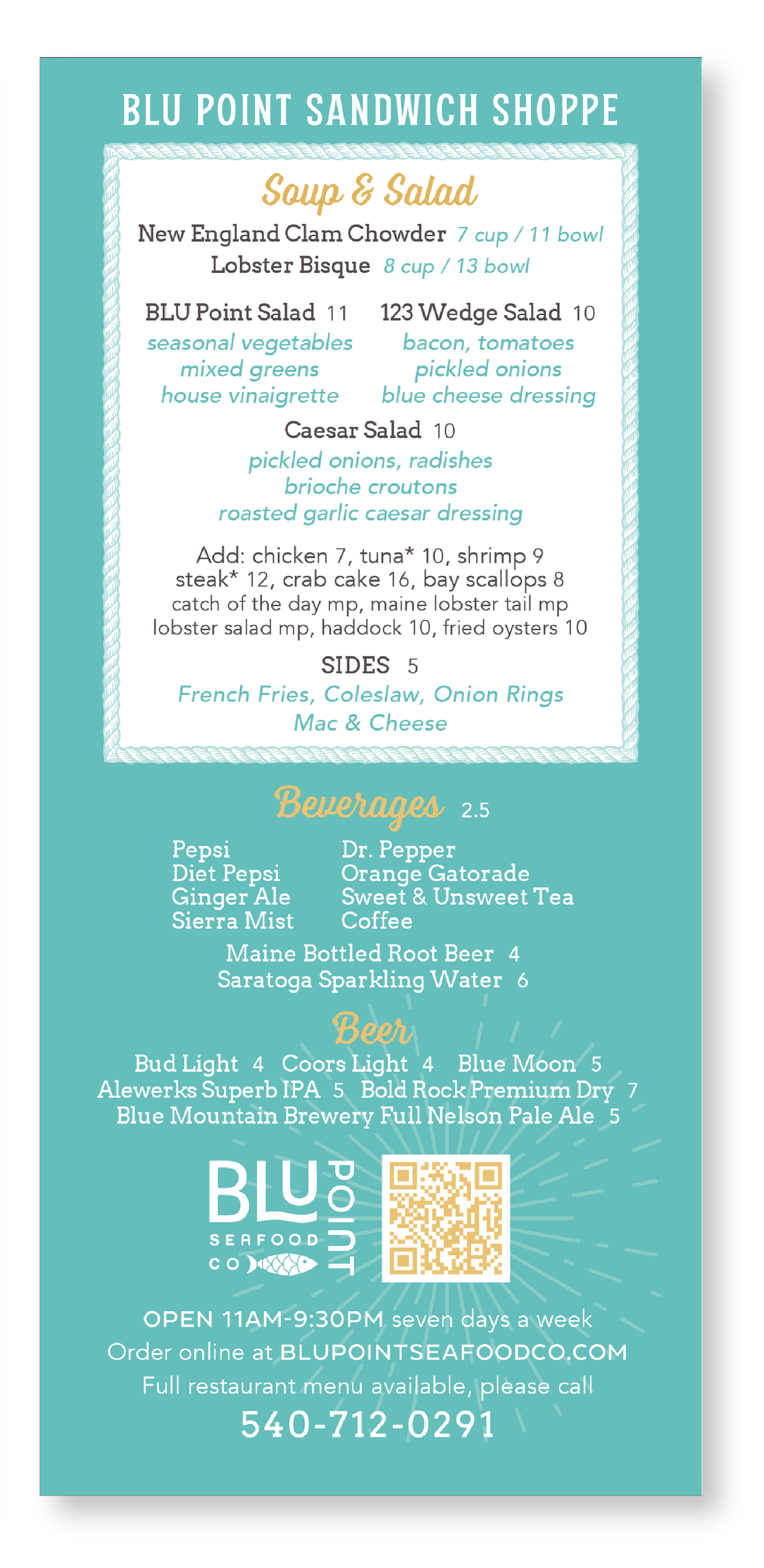 BLU POINT SANDWICH SHOPPE

Soup & Salad

New England Clam Chowder 7 cup / 11 bowl
Lobster Bisque 8 cup / 13 bowl

BLU Point Salad 11
seasonal vegetables
mixed greens
house vinaigrette

123 Wedge Salad 10
bacon, tomatoes
pickled onions
blue cheese dressing

Caesar Salad 10
pickled onions, radishes
brioche croutons
roasted garlic caesar dressing

Add: chicken 7, tuna* 10, shrimp 9
steak* 12, crab cake 16, bay scallops 8
catch of the day mp, maine lobster tail mp
lobster salad mp, haddock 10, fried oysters 10

SIDES 5
French Fries, Coleslaw, Onion Rings
Mac & Cheese

Beverages 2.5

Pepsi
Diet Pepsi
Ginger Ale
Sierra Mist

Dr. Pepper
Orange Gatorade
Sweet & Unsweet Tea
Coffee

Maine Bottled Root Beer 4
Saratoga Sparkling Water 6

Beer

Bud Light 4 Coors Light 4 Blue Moon 5
Alewerks Superb IPA 5 Bold Rock Premium Dry 7
Blue Mountain Brewery Full Nelson Pale Ale 5

BLU POINT SEAFOOD CO

OPEN 11AM-9:30PM seven days a week
Order online at BLUPOINTSEAFOODCO.COM
Full restaurant menu available, please call
540-712-0291